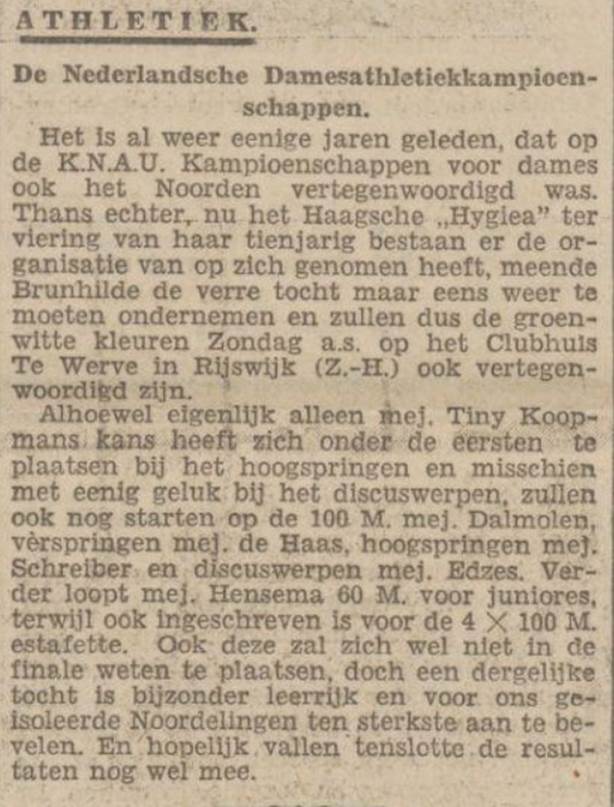 ATHLETIEK.

De Nederlandsche Damesathletiekkampioenschappen.

Het is al weer eenige jaren geleden, dat op de K.N.A.U. Kampioenschappen voor dames ook het Noorden vertegenwoordigd was. Thans echter, nu het Haagsche „Hygiea" ter viering van haar tienjarig bestaan er de organisatie van op zich genomen heeft, meende Brunhilde de verre tocht maar eens weer te moeten ondernemen en zullen dus de groenwitte kleuren Zondag a.s. op het Clubhuis Te Werve in Rijswijk (Z.-H.) ook vertegenwoordigd zijn.

Alhoewel eigenlijk alleen mej. Tiny Koopmans kans heeft zich onder de eersten te plaatsen bij het hoogspringen en misschien met eenig geluk bij het discuswerpen, zullen ook nog starten op de 100 M. mej. Dalmolen, vèrspringen mej. de Haas, hoogspringen mej. Schreiber en discuswerpen mej. Edzes. Verder loopt mej. Hensema 60 M. voor juniores, terwijl ook ingeschreven is voor de 4 $\times$ 100 M. estafette. Ook deze zal zich wel niet in de finale weten te plaatsen, doch een dergelijke tocht is bijzonder leerrijk en voor ons geisoleerde Noordelingen ten sterkste aan te bevelen. En hopelijk vallen tenslotte de resultaten nog wel mee.